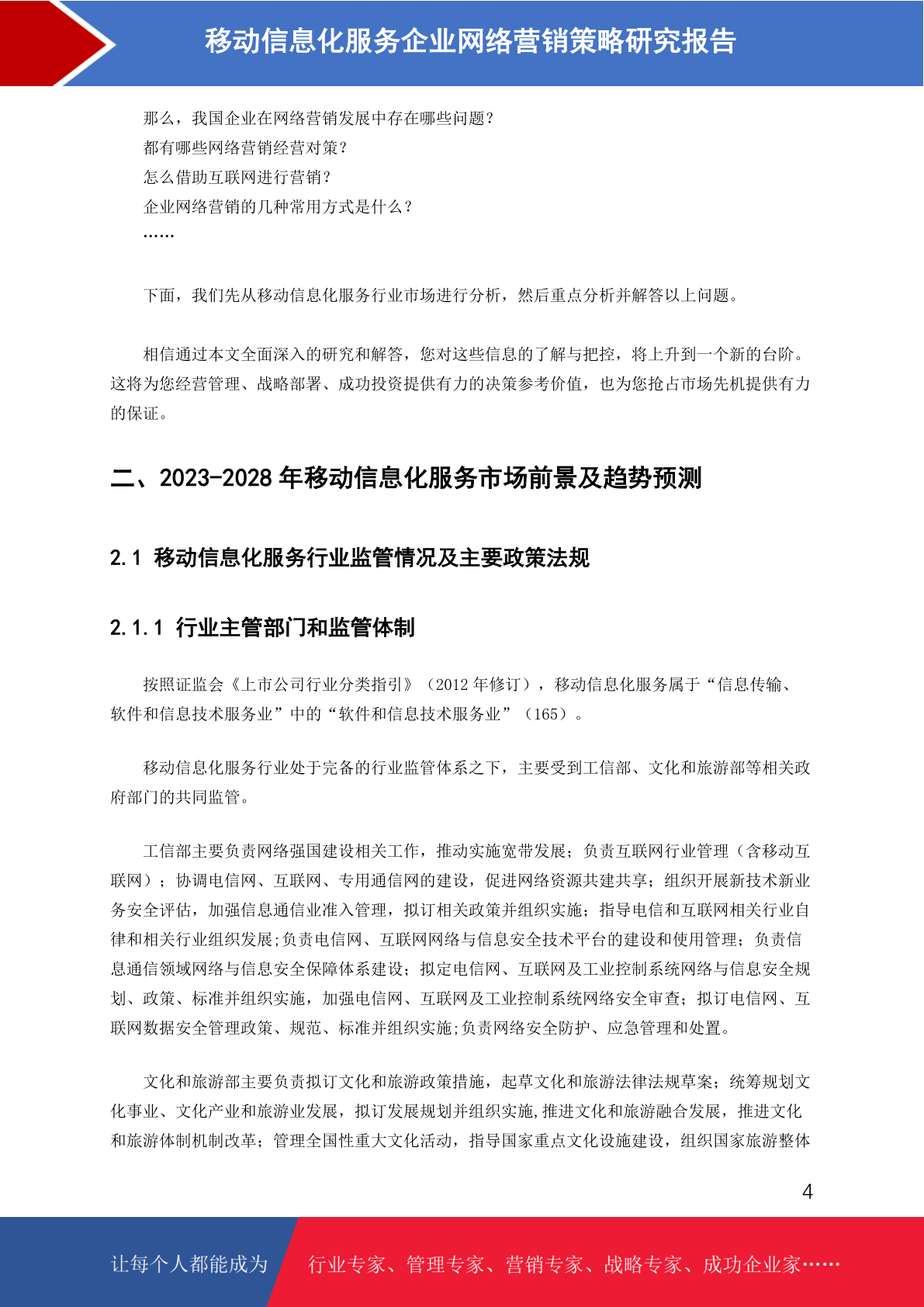 移动信息化服务企业网络营销策略研究报告

那么，我国企业在网络营销发展中存在哪些问题？
都有哪些网络营销经营对策？
怎么借助互联网进行营销？
企业网络营销的几种常用方式是什么？
……

下面，我们先从移动信息化服务行业市场进行分析，然后重点分析并解答以上问题。

相信通过本文全面深入的研究和解答，您对这些信息的了解与把控，将上升到一个新的台阶。这将为您经营管理、战略部署、成功投资提供有力的决策参考价值，也为您抢占市场先机提供有力的保证。

二、2023-2028 年移动信息化服务市场前景及趋势预测

2.1 移动信息化服务行业监管情况及主要政策法规

2.1.1 行业主管部门和监管体制

按照证监会《上市公司行业分类指引》（2012 年修订），移动信息化服务属于“信息传输、软件和信息技术服务业”中的“软件和信息技术服务业”（165）。

移动信息化服务行业处于完备的行业监管体系之下，主要受到工信部、文化和旅游部等相关政府部门的共同监管。

工信部主要负责网络强国建设相关工作，推动实施宽带发展；负责互联网行业管理（含移动互联网）；协调电信网、互联网、专用通信网的建设，促进网络资源共建共享；组织开展新技术新业务安全评估，加强信息通信业准入管理，拟订相关政策并组织实施；指导电信和互联网相关行业自律和相关行业组织发展;负责电信网、互联网网络与信息安全技术平台的建设和使用管理；负责信息通信领域网络与信息安全保障体系建设；拟定电信网、互联网及工业控制系统网络与信息安全规划、政策、标准并组织实施，加强电信网、互联网及工业控制系统网络安全审查；拟订电信网、互联网数据安全管理政策、规范、标准并组织实施;负责网络安全防护、应急管理和处置。

文化和旅游部主要负责拟订文化和旅游政策措施，起草文化和旅游法律法规草案；统筹规划文化事业、文化产业和旅游业发展，拟订发展规划并组织实施,推进文化和旅游融合发展，推进文化和旅游体制机制改革；管理全国性重大文化活动，指导国家重点文化设施建设，组织国家旅游整体

4

让每个人都能成为 行业专家、管理专家、营销专家、战略专家、成功企业家……